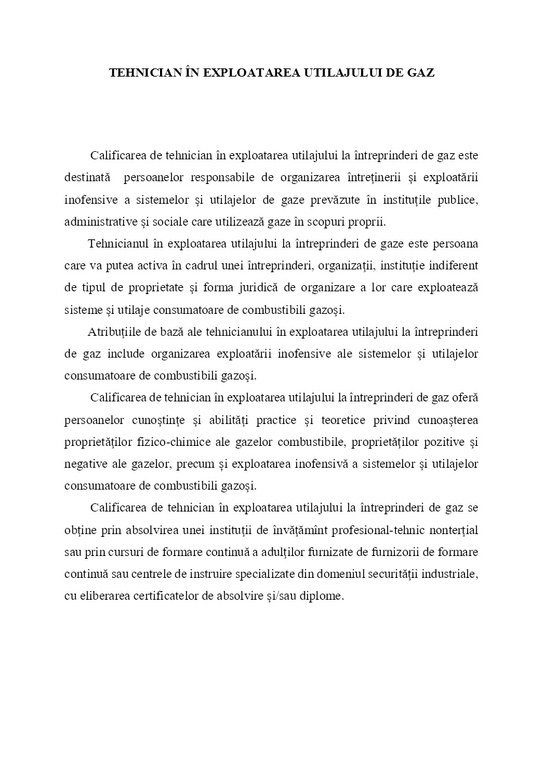 TEHNICIAN ÎN EXPLOATAREA UTILAJULUI DE GAZ

Calificarea de tehnician în exploatarea utilajului la întreprinderi de gaz este destinată persoanelor responsabile de organizarea întreținerii și exploatării inofensive a sistemelor și utilajelor de gaze prevăzute în instituțile publice, administrative și sociale care utilizează gaze în scopuri proprii.

Tehnicianul în exploatarea utilajului la întreprinderi de gaze este persoana care va putea activa în cadrul unei întreprinderi, organizații, instituție indiferent de tipul de proprietate și forma juridică de organizare a lor care exploatează sisteme și utilaje consumatoare de combustibili gazoși.

Atribuțiile de bază ale tehnicianului în exploatarea utilajului la întreprinderi de gaz include organizarea exploatării inofensive ale sistemelor și utilajelor consumatoare de combustibili gazoși.

Calificarea de tehnician în exploatarea utilajului la întreprinderi de gaz oferă persoanelor cunoștințe și abilități practice și teoretice privind cunoașterea proprietăților fizico-chimice ale gazelor combustibile, proprietăților pozitive și negative ale gazelor, precum și exploatarea inofensivă a sistemelor și utilajelor consumatoare de combustibili gazoși.

Calificarea de tehnician în exploatarea utilajului la întreprinderi de gaz se obține prin absolvirea unei instituții de învățămînt profesional-tehnic nonterțial sau prin cursuri de formare continuă a adulților furnizate de furnizorii de formare continuă sau centrele de instruire specializate din domeniul securității industriale, cu eliberarea certificatelor de absolvire și/sau diplome.